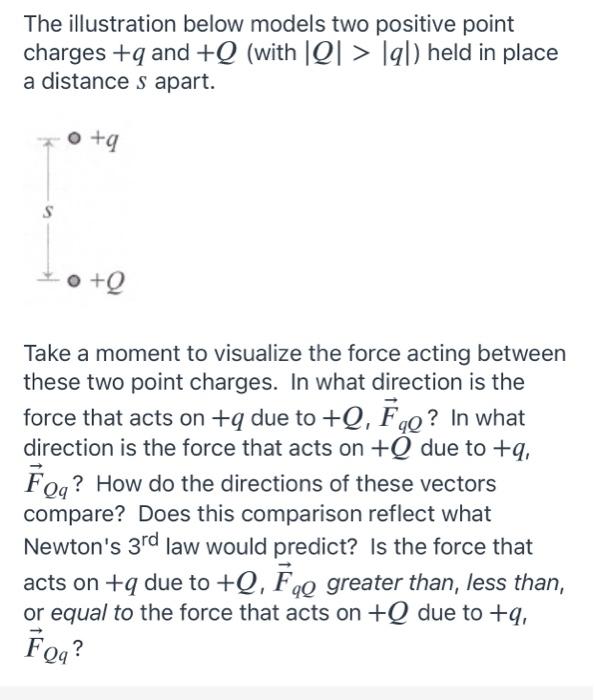 The illustration below models two positive point charges $+q$ and $+Q$ (with $|Q| > |q|$) held in place a distance $s$ apart.

$+q$

$s$

$+Q$

Take a moment to visualize the force acting between these two point charges. In what direction is the force that acts on $+q$ due to $+Q$, $\vec{F}_{qQ}$? In what direction is the force that acts on $+Q$ due to $+q$, $\vec{F}_{Qq}$? How do the directions of these vectors compare? Does this comparison reflect what Newton's 3$^{rd}$ law would predict? Is the force that acts on $+q$ due to $+Q$, $\vec{F}_{qQ}$ greater than, less than, or equal to the force that acts on $+Q$ due to $+q$, $\vec{F}_{Qq}$?